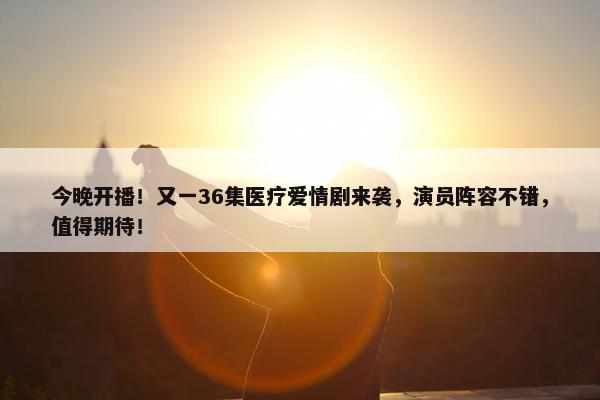 今晚开播！又一36集医疗爱情剧来袭，演员阵容不错，值得期待！